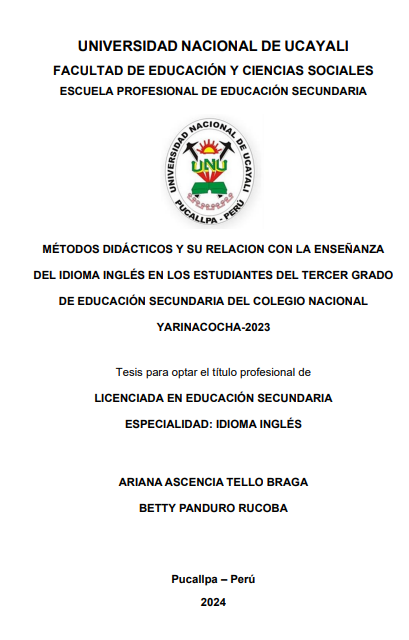 UNIVERSIDAD NACIONAL DE UCAYALI

FACULTAD DE EDUCACIÓN Y CIENCIAS SOCIALES

ESCUELA PROFESIONAL DE EDUCACIÓN SECUNDARIA

UNIVERSIDAD NACIONAL DE UCAYALI
UNU
PUCALLPA - PERÚ

MÉTODOS DIDÁCTICOS Y SU RELACION CON LA ENSEÑANZA DEL IDIOMA INGLÉS EN LOS ESTUDIANTES DEL TERCER GRADO DE EDUCACIÓN SECUNDARIA DEL COLEGIO NACIONAL YARINACOCHA-2023

Tesis para optar el título profesional de

LICENCIADA EN EDUCACIÓN SECUNDARIA

ESPECIALIDAD: IDIOMA INGLÉS

ARIANA ASCENCIA TELLO BRAGA

BETTY PANDURO RUCOBA

Pucallpa – Perú

2024